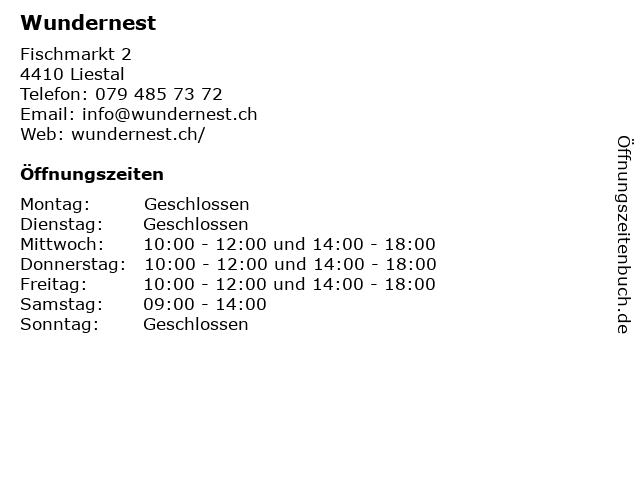 Wundernest

Fischmarkt 2
4410 Liestal
Telefon: 079 485 73 72
Email: info@wundernest.ch
Web: wundernest.ch/

Öffnungszeiten

| | |
|---|---|
| Montag: | Geschlossen |
| Dienstag: | Geschlossen |
| Mittwoch: | 10:00 - 12:00 und 14:00 - 18:00 |
| Donnerstag: | 10:00 - 12:00 und 14:00 - 18:00 |
| Freitag: | 10:00 - 12:00 und 14:00 - 18:00 |
| Samstag: | 09:00 - 14:00 |
| Sonntag: | Geschlossen |

Öffnungszeitenbuch.de